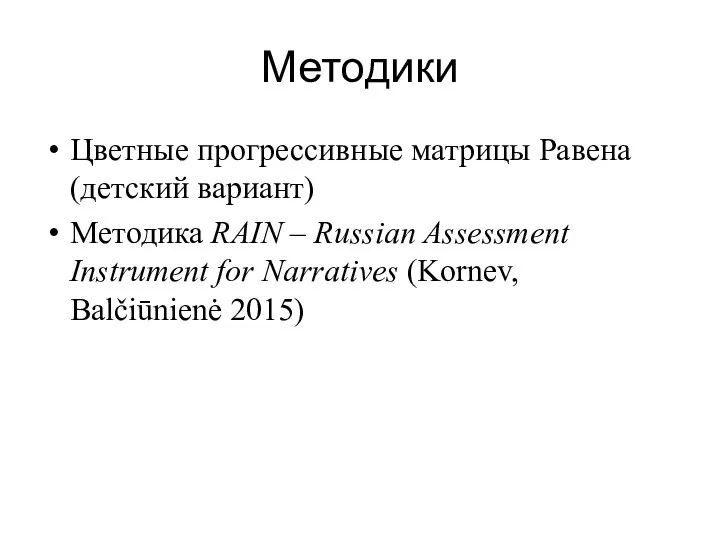 Методики

• Цветные прогрессивные матрицы Равена (детский вариант)
• Методика RAIN – Russian Assessment Instrument for Narratives (Kornev, Balčiūnienė 2015)